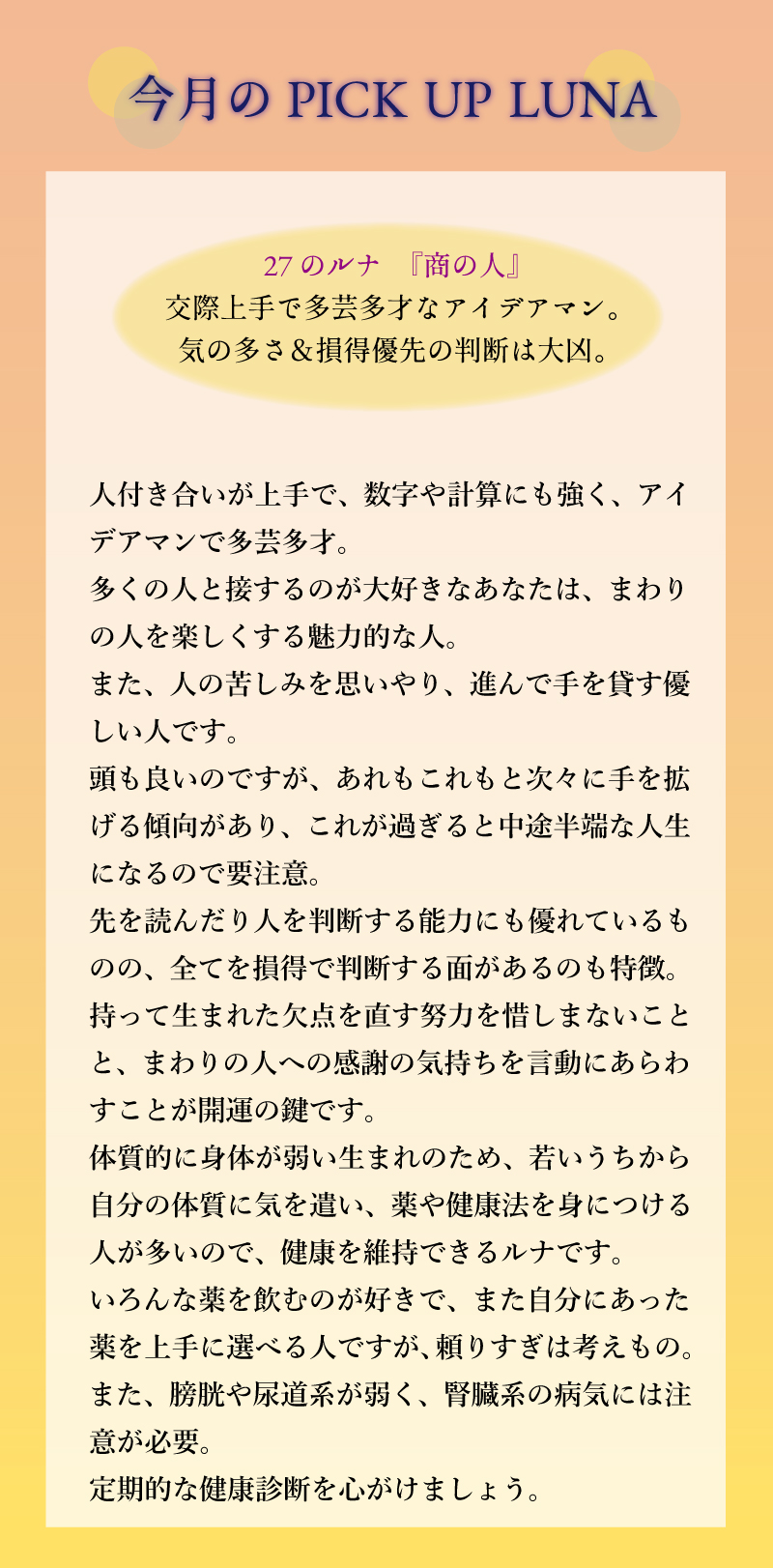 今月のPICK UP LUNA

27のルナ 『商の人』
交際上手で多芸多才なアイデアマン。
気の多さ＆損得優先の判断は大凶。

人付き合いが上手で、数字や計算にも強く、アイデアマンで多芸多才。
多くの人と接するのが大好きなあなたは、まわりの人を楽しくする魅力的な人。
また、人の苦しみを思いやり、進んで手を貸す優しい人です。
頭も良いのですが、あれもこれもと次々に手を拡げる傾向があり、これが過ぎると中途半端な人生になるので要注意。
先を読んだり人を判断する能力にも優れているものの、全てを損得で判断する面があるのも特徴。
持って生まれた欠点を直す努力を惜しまないことと、まわりの人への感謝の気持ちを言動にあらわすことが開運の鍵です。
体質的に身体が弱い生まれのため、若いうちから自分の体質に気を遣い、薬や健康法を身につける人が多いので、健康を維持できるルナです。
いろんな薬を飲むのが好きで、また自分にあった薬を上手に選べる人ですが、頼りすぎは考えもの。
また、膀胱や尿道系が弱く、腎臓系の病気には注意が必要。
定期的な健康診断を心がけましょう。